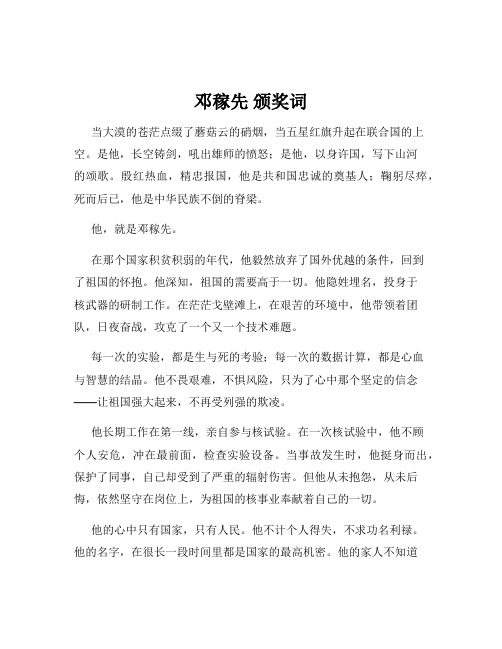 邓稼先 颁奖词

当大漠的苍茫点缀了蘑菇云的硝烟，当五星红旗升起在联合国的上空。是他，长空铸剑，吼出雄师的愤怒；是他，以身许国，写下山河的颂歌。殷红热血，精忠报国，他是共和国忠诚的奠基人；鞠躬尽瘁，死而后已，他是中华民族不倒的脊梁。

他，就是邓稼先。

在那个国家积贫积弱的年代，他毅然放弃了国外优越的条件，回到了祖国的怀抱。他深知，祖国的需要高于一切。他隐姓埋名，投身于核武器的研制工作。在茫茫戈壁滩上，在艰苦的环境中，他带领着团队，日夜奋战，攻克了一个又一个技术难题。

每一次的实验，都是生与死的考验；每一次的数据计算，都是心血与智慧的结晶。他不畏艰难，不惧风险，只为了心中那个坚定的信念——让祖国强大起来，不再受列强的欺凌。

他长期工作在第一线，亲自参与核试验。在一次核试验中，他不顾个人安危，冲在最前面，检查实验设备。当事故发生时，他挺身而出，保护了同事，自己却受到了严重的辐射伤害。但他从未抱怨，从未后悔，依然坚守在岗位上，为祖国的核事业奉献着自己的一切。

他的心中只有国家，只有人民。他不计个人得失，不求功名利禄。他的名字，在很长一段时间里都是国家的最高机密。他的家人不知道